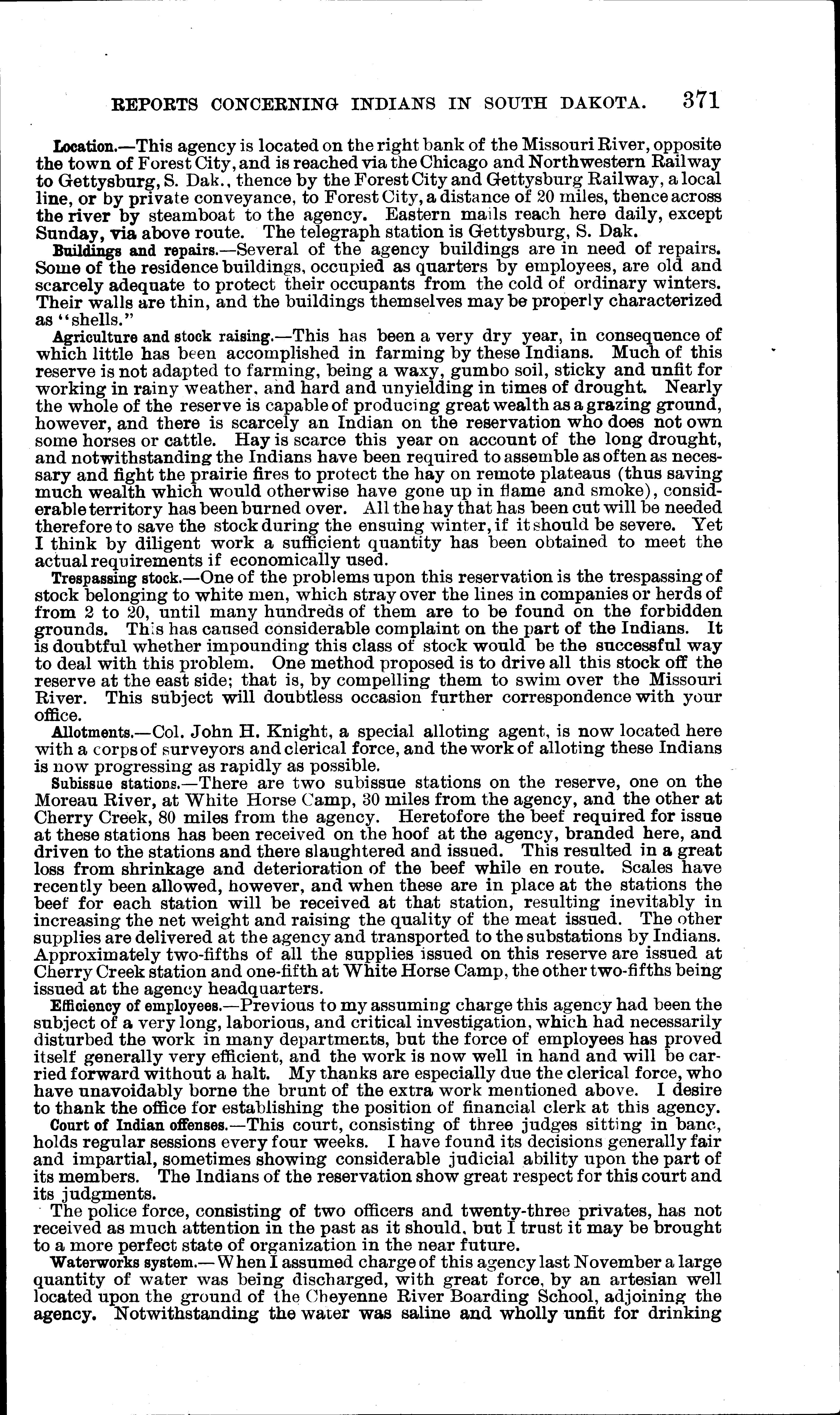 REPORTS CONCERNING INDIANS IN SOUTH DAKOTA. 371

Location.—This agency is located on the right bank of the Missouri River, opposite the town of Forest City, and is reached via the Chicago and Northwestern Railway to Gettysburg, S. Dak., thence by the Forest City and Gettysburg Railway, a local line, or by private conveyance, to Forest City, a distance of 20 miles, thence across the river by steamboat to the agency. Eastern mails reach here daily, except Sunday, via above route. The telegraph station is Gettysburg, S. Dak.

Buildings and repairs.—Several of the agency buildings are in need of repairs. Some of the residence buildings, occupied as quarters by employees, are old and scarcely adequate to protect their occupants from the cold of ordinary winters. Their walls are thin, and the buildings themselves may be properly characterized as "shells."

Agriculture and stock raising.—This has been a very dry year, in consequence of which little has been accomplished in farming by these Indians. Much of this reserve is not adapted to farming, being a waxy, gumbo soil, sticky and unfit for working in rainy weather, and hard and unyielding in times of drought. Nearly the whole of the reserve is capable of producing great wealth as a grazing ground, however, and there is scarcely an Indian on the reservation who does not own some horses or cattle. Hay is scarce this year on account of the long drought, and notwithstanding the Indians have been required to assemble as often as necessary and fight the prairie fires to protect the hay on remote plateaus (thus saving much wealth which would otherwise have gone up in flame and smoke), considerable territory has been burned over. All the hay that has been cut will be needed therefore to save the stock during the ensuing winter, if it should be severe. Yet I think by diligent work a sufficient quantity has been obtained to meet the actual requirements if economically used.

Trespassing stock.—One of the problems upon this reservation is the trespassing of stock belonging to white men, which stray over the lines in companies or herds of from 2 to 20, until many hundreds of them are to be found on the forbidden grounds. This has caused considerable complaint on the part of the Indians. It is doubtful whether impounding this class of stock would be the successful way to deal with this problem. One method proposed is to drive all this stock off the reserve at the east side; that is, by compelling them to swim over the Missouri River. This subject will doubtless occasion further correspondence with your office.

Allotments.—Col. John H. Knight, a special alloting agent, is now located here with a corps of surveyors and clerical force, and the work of alloting these Indians is now progressing as rapidly as possible.

Subissue stations.—There are two subissue stations on the reserve, one on the Moreau River, at White Horse Camp, 30 miles from the agency, and the other at Cherry Creek, 80 miles from the agency. Heretofore the beef required for issue at these stations has been received on the hoof at the agency, branded here, and driven to the stations and there slaughtered and issued. This resulted in a great loss from shrinkage and deterioration of the beef while en route. Scales have recently been allowed, however, and when these are in place at the stations the beef for each station will be received at that station, resulting inevitably in increasing the net weight and raising the quality of the meat issued. The other supplies are delivered at the agency and transported to the substations by Indians. Approximately two-fifths of all the supplies issued on this reserve are issued at Cherry Creek station and one-fifth at White Horse Camp, the other two-fifths being issued at the agency headquarters.

Efficiency of employees.—Previous to my assuming charge this agency had been the subject of a very long, laborious, and critical investigation, which had necessarily disturbed the work in many departments, but the force of employees has proved itself generally very efficient, and the work is now well in hand and will be carried forward without a halt. My thanks are especially due the clerical force, who have unavoidably borne the brunt of the extra work mentioned above. I desire to thank the office for establishing the position of financial clerk at this agency.

Court of Indian offenses.—This court, consisting of three judges sitting in banc, holds regular sessions every four weeks. I have found its decisions generally fair and impartial, sometimes showing considerable judicial ability upon the part of its members. The Indians of the reservation show great respect for this court and its judgments.

The police force, consisting of two officers and twenty-three privates, has not received as much attention in the past as it should, but I trust it may be brought to a more perfect state of organization in the near future.

Waterworks system.—When I assumed charge of this agency last November a large quantity of water was being discharged, with great force, by an artesian well located upon the ground of the Cheyenne River Boarding School, adjoining the agency. Notwithstanding the water was saline and wholly unfit for drinking